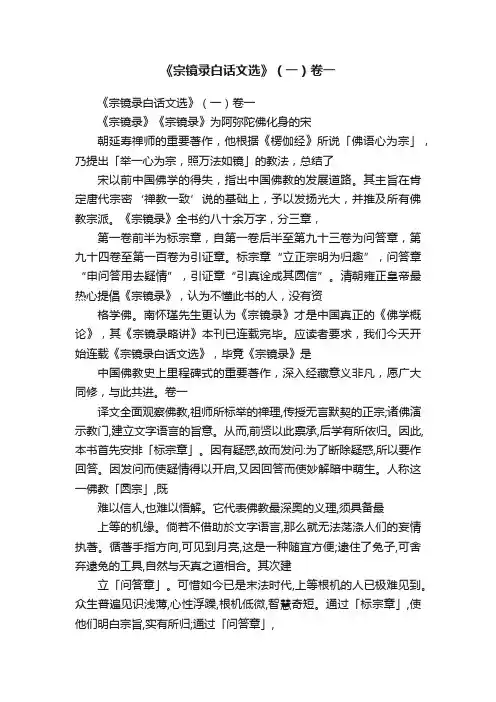 《宗镜录白话文选》（一）卷一

《宗镜录白话文选》（一）卷一

《宗镜录》《宗镜录》为阿弥陀佛化身的宋

朝延寿禅师的重要著作，他根据《楞伽经》所说「佛语心为宗」，乃提出「举一心为宗，照万法如镜」的教法，总结了

宋以前中国佛学的得失，指出中国佛教的发展道路。其主旨在肯定唐代宗密‘禅教一致’说的基础上，予以发扬光大，并推及所有佛教宗派。《宗镜录》全书约八十余万字，分三章，

第一卷前半为标宗章，自第一卷后半至第九十三卷为问答章，第九十四卷至第一百卷为引证章。标宗章“立正宗明为归趣”，问答章“申问答用去疑情”，引证章“引真诠成其圆信”。清朝雍正皇帝最热心提倡《宗镜录》，认为不懂此书的人，没有资

格学佛。南怀瑾先生更认为《宗镜录》才是中国真正的《佛学概论》，其《宗镜录略讲》本刊已连载完毕。应读者要求，我们今天开始连载《宗镜录白话文选》，毕竟《宗镜录》是

中国佛教史上里程碑式的重要著作，深入经藏意义非凡，愿广大同修，与此共进。卷一

译文全面观察佛教,祖师所标举的禅理,传授无言默契的正宗;诸佛演示教门,建立文字语言的旨意。从而,前贤以此禀承,后学有所依归。因此,本书首先安排「标宗章」。因有疑惑,故而发问:为了断除疑惑,所以要作回答。因发问而使疑情得以开启,又因回答而使妙解暗中萌生。人称这一佛教「圆宗」,既

难以信人,也难以悟解。它代表佛教最深奥的义理,须具备最

上等的机缘。倘若不借助於文字语言,那么就无法荡涤人们的妄情执著。循著手指方向,可见到月亮,这是一种随宜方便;逮住了兔子,可舍弃逮兔的工具,自然与天真之道相合。其次建

立「问答章」。可惜如今已是末法时代,上等根机的人已极难见到。众生普遍见识浅薄,心性浮躁,根机低微,智慧奇短。通过「标宗章」,使他们明白宗旨,实有所归;通过「问答章」,